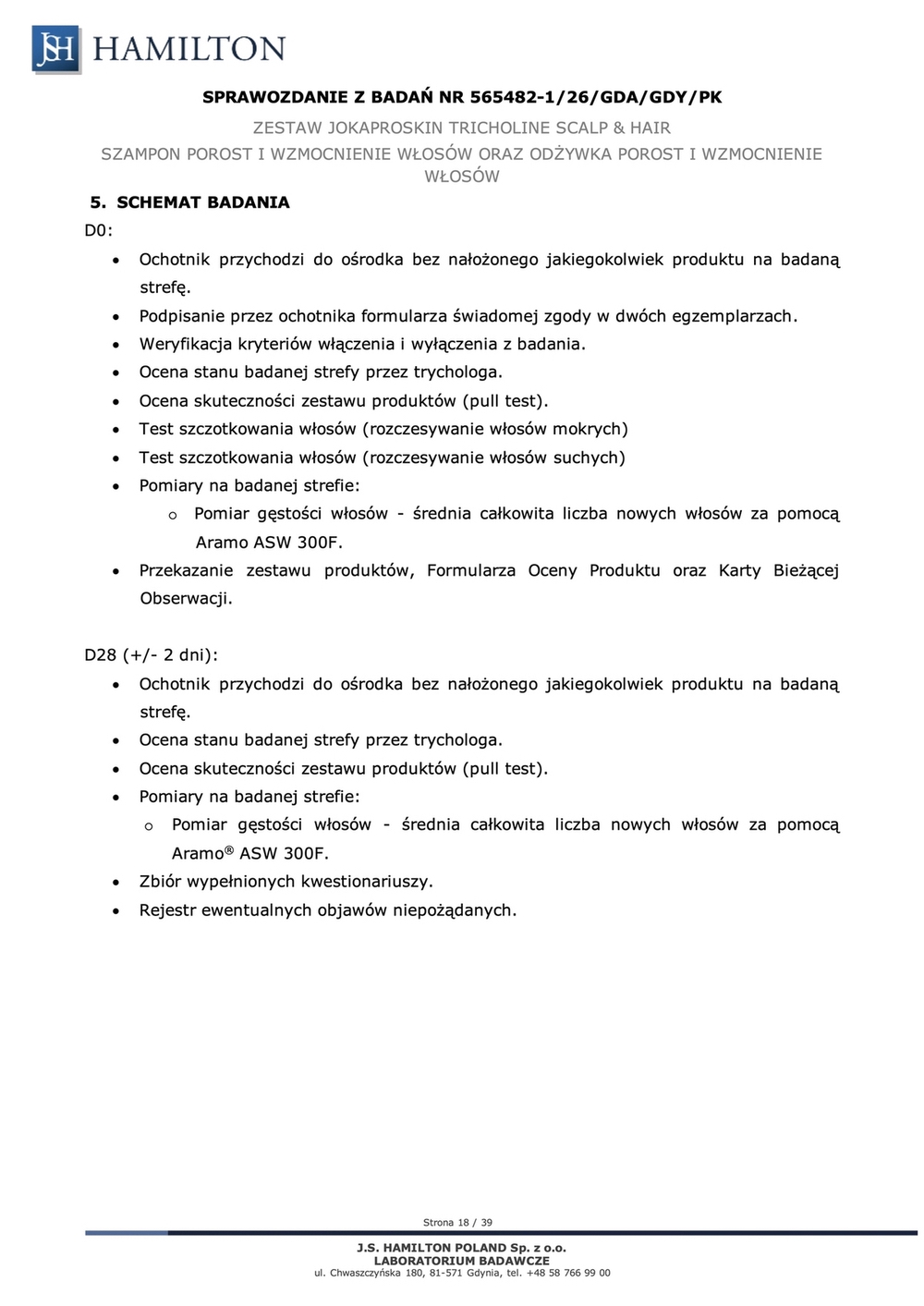 JSH HAMILTON

SPRAWOZDANIE Z BADAŃ NR 565482-1/26/GDA/GDY/PK

ZESTAW JOKAPROSKIN TRICHOLINE SCALP & HAIR

SZAMPON POROST I WZMOCNIENIE WŁOSÓW ORAZ ODŻYWKA POROST I WZMOCNIENIE WŁOSÓW

5. SCHEMAT BADANIA

D0:

• Ochotnik przychodzi do ośrodka bez nałożonego jakiegokolwiek produktu na badaną strefę.
• Podpisanie przez ochotnika formularza świadomej zgody w dwóch egzemplarzach.
• Weryfikacja kryteriów włączenia i wyłączenia z badania.
• Ocena stanu badanej strefy przez trychologa.
• Ocena skuteczności zestawu produktów (pull test).
• Test szczotkowania włosów (rozczesywanie włosów mokrych)
• Test szczotkowania włosów (rozczesywanie włosów suchych)
• Pomiary na badanej strefie:
o Pomiar gęstości włosów - średnia całkowita liczba nowych włosów za pomocą Aramo ASW 300F.
• Przekazanie zestawu produktów, Formularza Oceny Produktu oraz Karty Bieżącej Obserwacji.

D28 (+/- 2 dni):

• Ochotnik przychodzi do ośrodka bez nałożonego jakiegokolwiek produktu na badaną strefę.
• Ocena stanu badanej strefy przez trychologa.
• Ocena skuteczności zestawu produktów (pull test).
• Pomiary na badanej strefie:
o Pomiar gęstości włosów - średnia całkowita liczba nowych włosów za pomocą Aramo® ASW 300F.
• Zbiór wypełnionych kwestionariuszy.
• Rejestr ewentualnych objawów niepożądanych.

Strona 18 / 39

J.S. HAMILTON POLAND Sp. z o.o.
LABORATORIUM BADAWCZE
ul. Chwaszczyńska 180, 81-571 Gdynia, tel. +48 58 766 99 00